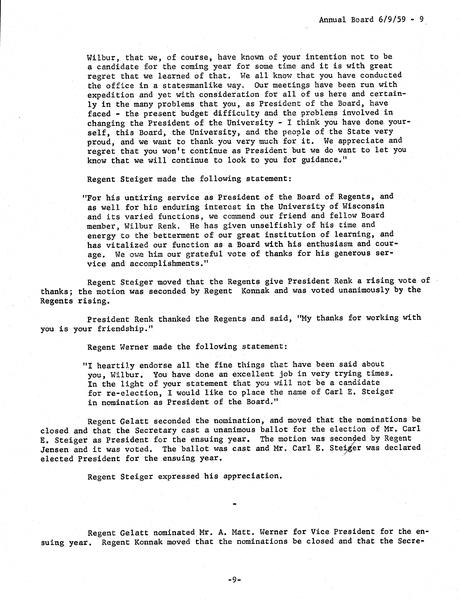 Annual Board 6/9/59 - 9

Wilbur, that we, of course, have known of your intention not to be a candidate for the coming year for some time and it is with great regret that we learned of that. We all know that you have conducted the office in a statesmanlike way. Our meetings have been run with expedition and yet with consideration for all of us here and certainly in the many problems that you, as President of the Board, have faced - the present budget difficulty and the problems involved in changing the President of the University - I think you have done yourself, this Board, the University, and the people of the State very proud, and we want to thank you very much for it. We appreciate and regret that you won't continue as President but we do want to let you know that we will continue to look to you for guidance."

Regent Steiger made the following statement:

"For his untiring service as President of the Board of Regents, and as well for his enduring interest in the University of Wisconsin and its varied functions, we commend our friend and fellow Board member, Wilbur Renk. He has given unselfishly of his time and energy to the betterment of our great institution of learning, and has vitalized our function as a Board with his enthusiasm and courage. We owe him our grateful vote of thanks for his generous service and accomplishments."

Regent Steiger moved that the Regents give President Renk a rising vote of thanks; the motion was seconded by Regent Konnak and was voted unanimously by the Regents rising.

President Renk thanked the Regents and said, "My thanks for working with you is your friendship."

Regent Werner made the following statement:

"I heartily endorse all the fine things that have been said about you, Wilbur. You have done an excellent job in very trying times. In the light of your statement that you will not be a candidate for re-election, I would like to place the name of Carl E. Steiger in nomination as President of the Board."

Regent Gelatt seconded the nomination, and moved that the nominations be closed and that the Secretary cast a unanimous ballot for the election of Mr. Carl E. Steiger as President for the ensuing year. The motion was seconded by Regent Jensen and it was voted. The ballot was cast and Mr. Carl E. Steiger was declared elected President for the ensuing year.

Regent Steiger expressed his appreciation.

-

Regent Gelatt nominated Mr. A. Matt. Werner for Vice President for the ensuing year. Regent Konnak moved that the nominations be closed and that the Secre-

-9-